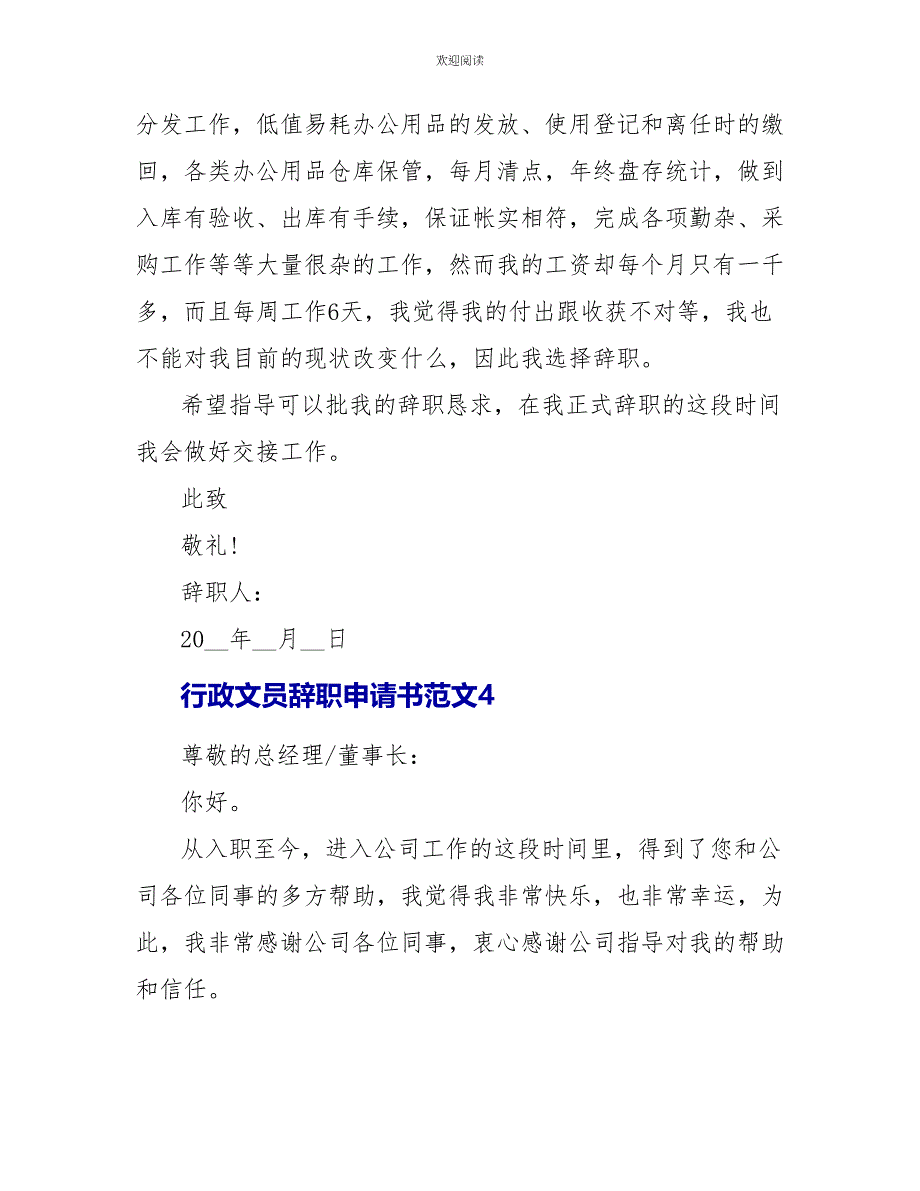 欢迎阅读

分发工作，低值易耗办公用品的发放、使用登记和离任时的缴回，各类办公用品仓库保管，每月清点，年终盘存统计，做到入库有验收、出库有手续，保证帐实相符，完成各项勤杂、采购工作等等大量很杂的工作，然而我的工资却每个月只有一千多，而且每周工作6天，我觉得我的付出跟收获不对等，我也不能对我目前的现状改变什么，因此我选择辞职。

希望指导可以批我的辞职恳求，在我正式辞职的这段时间我会做好交接工作。

此致

敬礼！

辞职人：

20__年__月__日

行政文员辞职申请书范文4

尊敬的总经理/董事长：

你好。

从入职至今，进入公司工作的这段时间里，得到了您和公司各位同事的多方帮助，我觉得我非常快乐，也非常幸运，为此，我非常感谢公司各位同事，衷心感谢公司指导对我的帮助和信任。